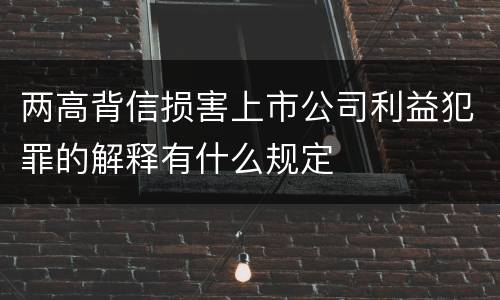 两高背信损害上市公司利益犯罪的解释有什么规定